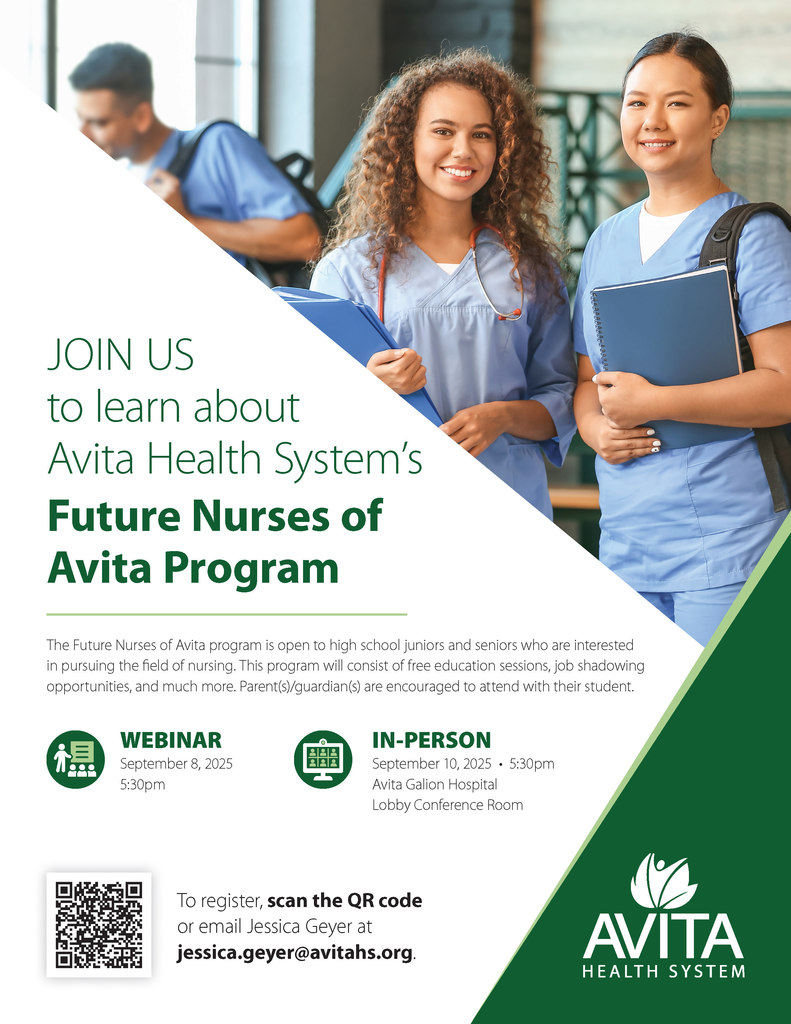 JOIN US
to learn about
Avita Health System's

Future Nurses of Avita Program

The Future Nurses of Avita program is open to high school juniors and seniors who are interested in pursuing the field of nursing. This program will consist of free education sessions, job shadowing opportunities, and much more. Parent(s)/guardian(s) are encouraged to attend with their student.

WEBINAR
September 8, 2025
5:30pm

IN-PERSON
September 10, 2025 • 5:30pm
Avita Galion Hospital
Lobby Conference Room

To register, scan the QR code or email Jessica Geyer at jessica.geyer@avitahs.org.

AVITA
HEALTH SYSTEM